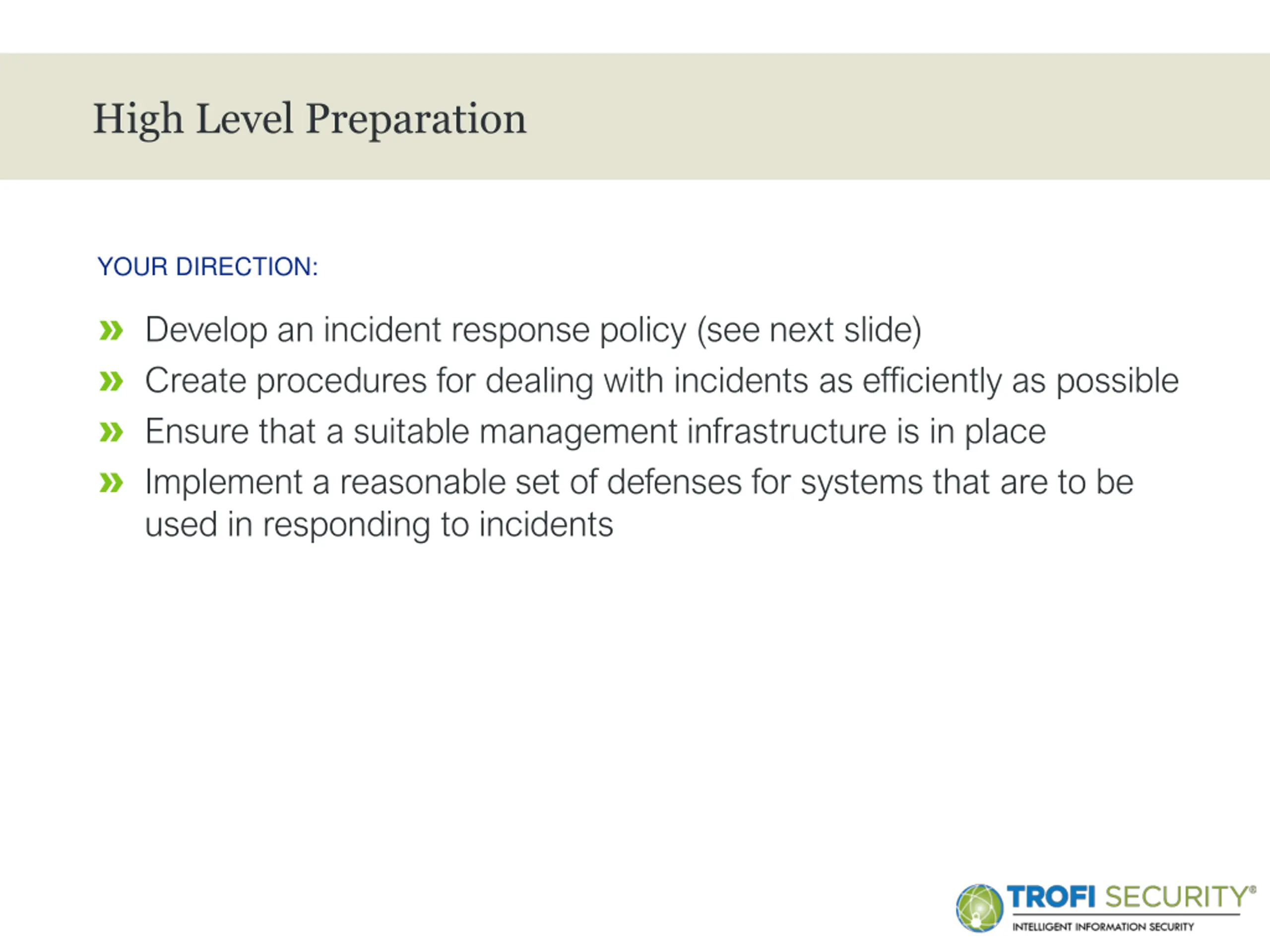 High Level Preparation

YOUR DIRECTION:

» Develop an incident response policy (see next slide)
» Create procedures for dealing with incidents as efficiently as possible
» Ensure that a suitable management infrastructure is in place
» Implement a reasonable set of defenses for systems that are to be used in responding to incidents

TROFI SECURITY®
INTELLIGENT INFORMATION SECURITY